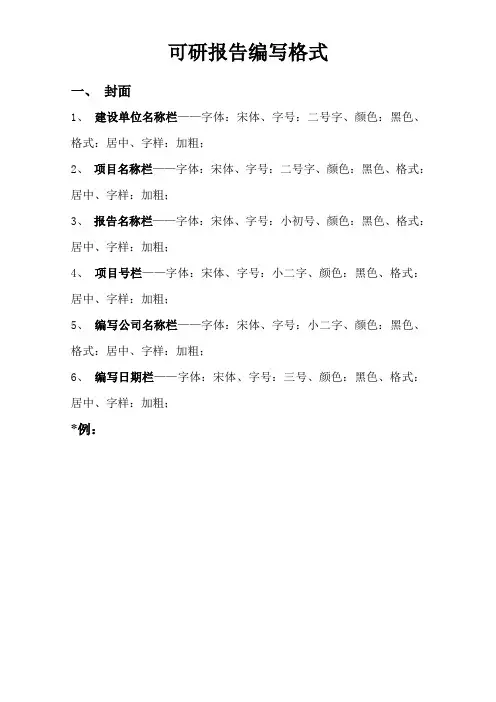 可研报告编写格式

一、 封面

1、 建设单位名称栏——字体：宋体、字号：二号字、颜色：黑色、格式：居中、字样：加粗；

2、 项目名称栏——字体：宋体、字号：二号字、颜色：黑色、格式：居中、字样：加粗；

3、 报告名称栏——字体：宋体、字号：小初号、颜色：黑色、格式：居中、字样：加粗；

4、 项目号栏——字体：宋体、字号：小二字、颜色：黑色、格式：居中、字样：加粗；

5、 编写公司名称栏——字体：宋体、字号：小二字、颜色：黑色、格式：居中、字样：加粗；

6、 编写日期栏——字体：宋体、字号：三号、颜色：黑色、格式：居中、字样：加粗；

*例：